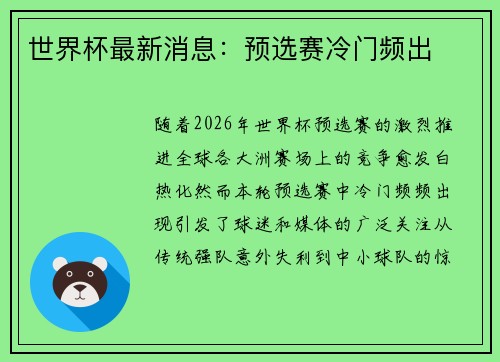 世界杯最新消息：预选赛冷门频出

随着2026年世界杯预选赛的激烈推进全球各大洲赛场上的竞争愈发白热化然而本轮预选赛中冷门频频出现引发了球迷和媒体的广泛关注从传统强队意外失利到中小球队的惊